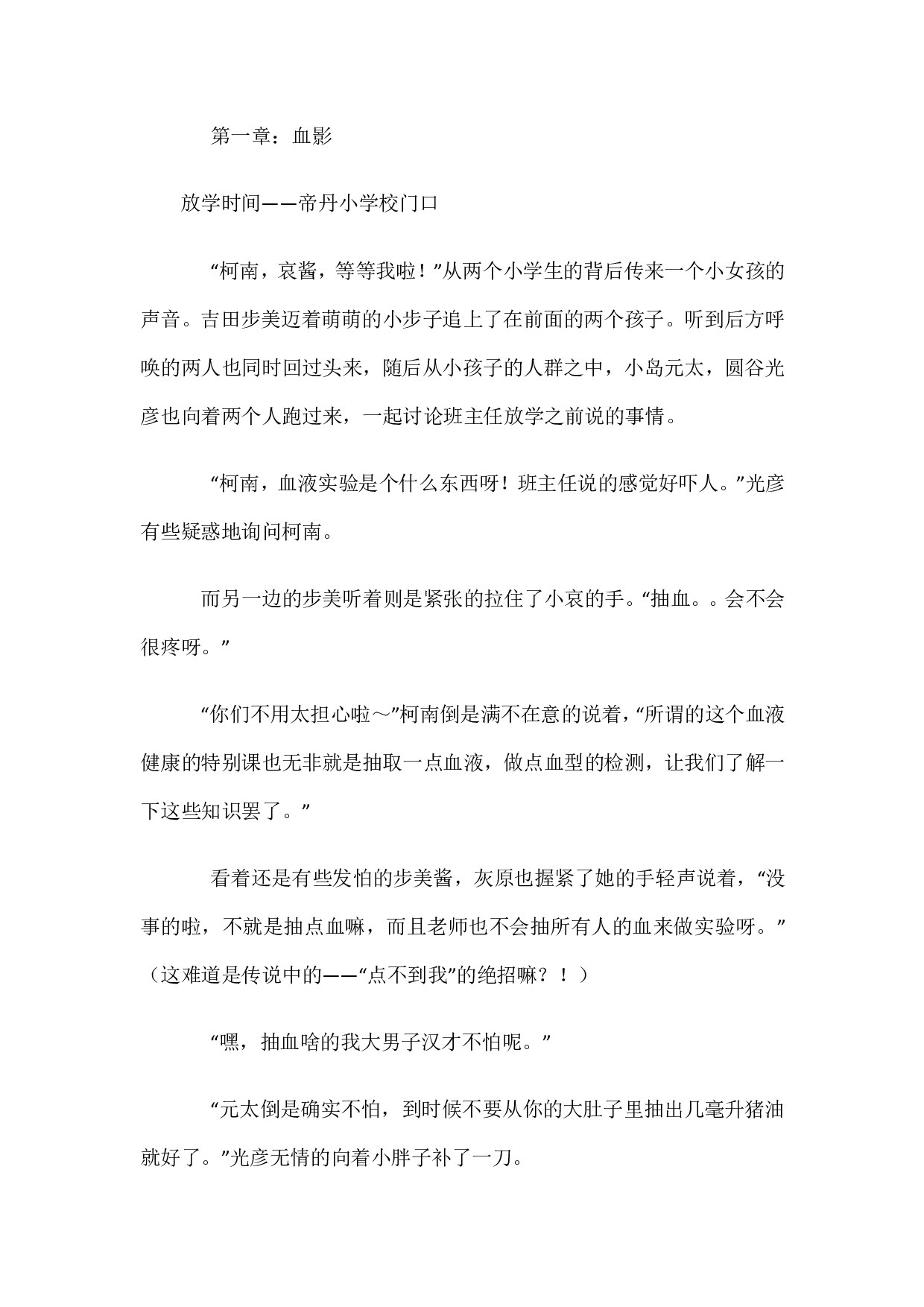 第一章：血影

放学时间——帝丹小学校门口

“柯南，哀酱，等等我啦！”从两个小学生的背后传来一个小女孩的声音。吉田步美迈着萌萌的小步子追上了在前面的两个孩子。听到后方呼唤的两人也同时回过头来，随后从小孩子的人群之中，小岛元太，圆谷光彦也向着两个人跑过来，一起讨论班主任放学之前说的事情。

“柯南，血液实验是个什么东西呀！班主任说的感觉好吓人。”光彦有些疑惑地询问柯南。

而另一边的步美听着则是紧张的拉住了小哀的手。“抽血。。会不会很疼呀。”

“你们不用太担心啦～”柯南倒是满不在意的说着，“所谓的这个血液健康的特别课也无非就是抽取一点血液，做点血型的检测，让我们了解一下这些知识罢了。”

看着还是有些发怕的步美酱，灰原也握紧了她的手轻声说着，“没事的啦，不就是抽点血嘛，而且老师也不会抽所有人的血来做实验呀。”（这难道是传说中的——“点不到我”的绝招嘛？！）

“嘿，抽血啥的我大男子汉才不怕呢。”

“元太倒是确实不怕，到时候不要从你的大肚子里抽出几毫升猪油就好了。”光彦无情的向着小胖子补了一刀。